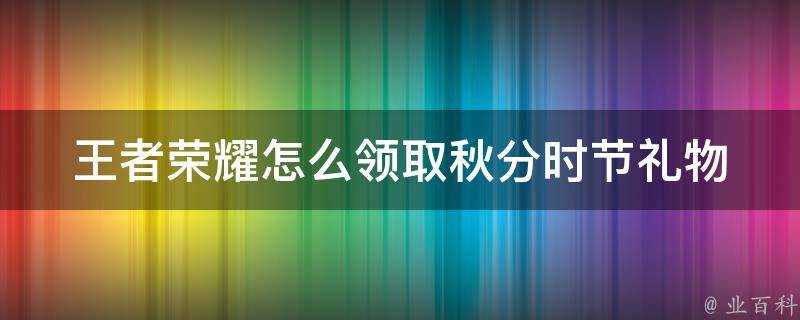 王者荣耀怎么领取秋分时节礼物

@ 业百科